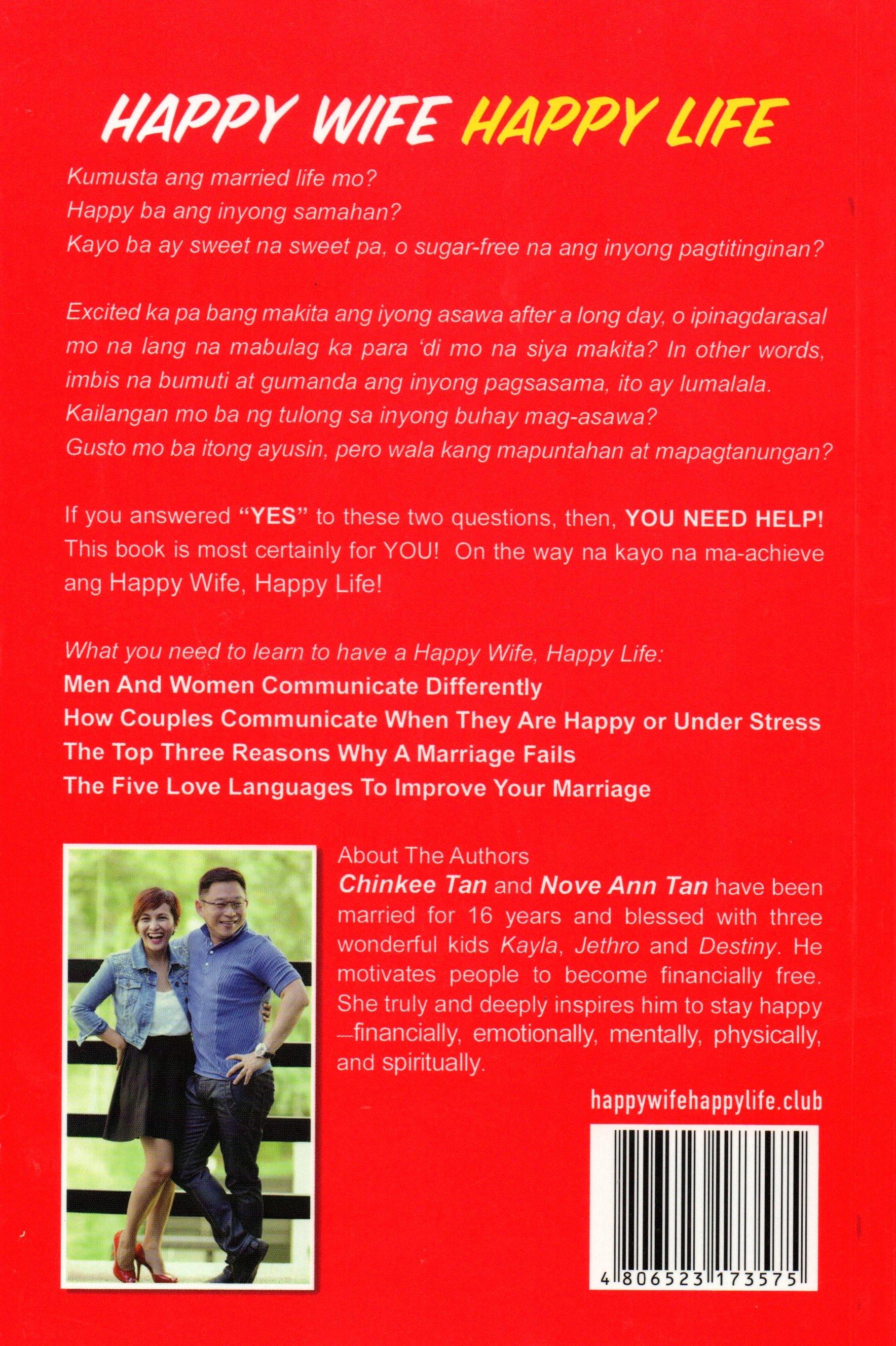 HAPPY WIFE HAPPY LIFE

Kumusta ang married life mo?
Happy ba ang inyong samahan?
Kayo ba ay sweet na sweet pa, o sugar-free na ang inyong pagtitinginan?

Excited ka pa bang makita ang iyong asawa after a long day, o ipinagdarasal mo na lang na mabulag ka para 'di mo na siya makita? In other words, imbis na bumuti at gumanda ang inyong pagsasama, ito ay lumalala.
Kailangan mo ba ng tulong sa inyong buhay mag-asawa?
Gusto mo ba itong ayusin, pero wala kang mapuntahan at mapagtanungan?

If you answered "YES" to these two questions, then, YOU NEED HELP! This book is most certainly for YOU! On the way na kayo na ma-achieve ang Happy Wife, Happy Life!

What you need to learn to have a Happy Wife, Happy Life:
Men And Women Communicate Differently
How Couples Communicate When They Are Happy or Under Stress
The Top Three Reasons Why A Marriage Fails
The Five Love Languages To Improve Your Marriage

About The Authors
Chinkee Tan and Nove Ann Tan have been married for 16 years and blessed with three wonderful kids Kayla, Jethro and Destiny. He motivates people to become financially free. She truly and deeply inspires him to stay happy —financially, emotionally, mentally, physically, and spiritually.

happywifehappylife.club

4 806523 173575